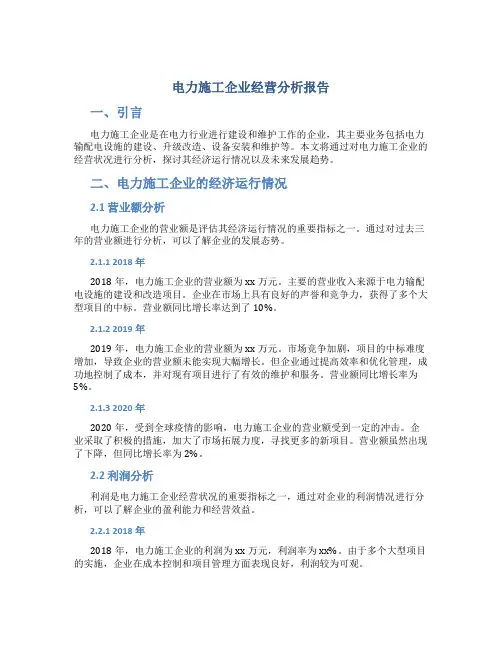 电力施工企业经营分析报告

一、引言

电力施工企业是在电力行业进行建设和维护工作的企业，其主要业务包括电力输配电设施的建设、升级改造、设备安装和维护等。本文将通过对电力施工企业的经营状况进行分析，探讨其经济运行情况以及未来发展趋势。

二、电力施工企业的经济运行情况

2.1 营业额分析

电力施工企业的营业额是评估其经济运行情况的重要指标之一。通过对过去三年的营业额进行分析，可以了解企业的发展态势。

2.1.1 2018 年

2018 年，电力施工企业的营业额为 xx 万元。主要的营业收入来源于电力输配电设施的建设和改造项目。企业在市场上具有良好的声誉和竞争力，获得了多个大型项目的中标。营业额同比增长率达到了 10%。

2.1.2 2019 年

2019 年，电力施工企业的营业额为 xx 万元。市场竞争加剧，项目的中标难度增加，导致企业的营业额未能实现大幅增长。但企业通过提高效率和优化管理，成功地控制了成本，并对现有项目进行了有效的维护和服务。营业额同比增长率为 5%。

2.1.3 2020 年

2020 年，受到全球疫情的影响，电力施工企业的营业额受到一定的冲击。企业采取了积极的措施，加大了市场拓展力度，寻找更多的新项目。营业额虽然出现了下降，但同比增长率为 2%。

2.2 利润分析

利润是电力施工企业经营状况的重要指标之一，通过对企业的利润情况进行分析，可以了解企业的盈利能力和经营效益。

2.2.1 2018 年

2018 年，电力施工企业的利润为 xx 万元，利润率为 xx%。由于多个大型项目的实施，企业在成本控制和项目管理方面表现良好，利润较为可观。